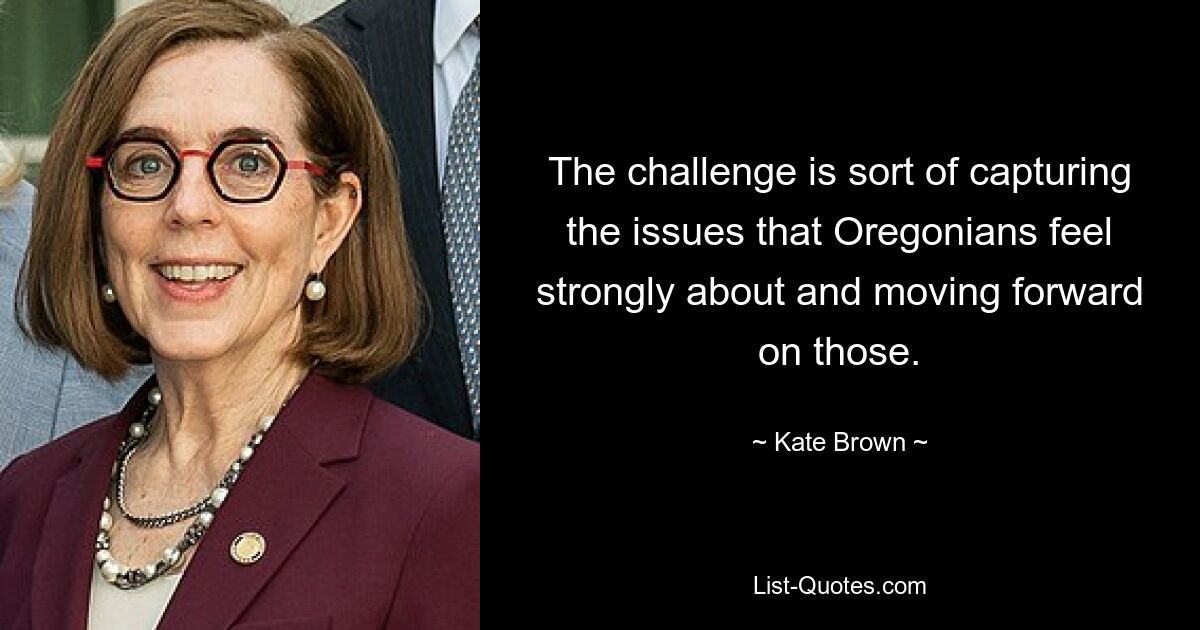 The challenge is sort of capturing the issues that Oregonians feel strongly about and moving forward on those.

~ Kate Brown ~

List-Quotes.com